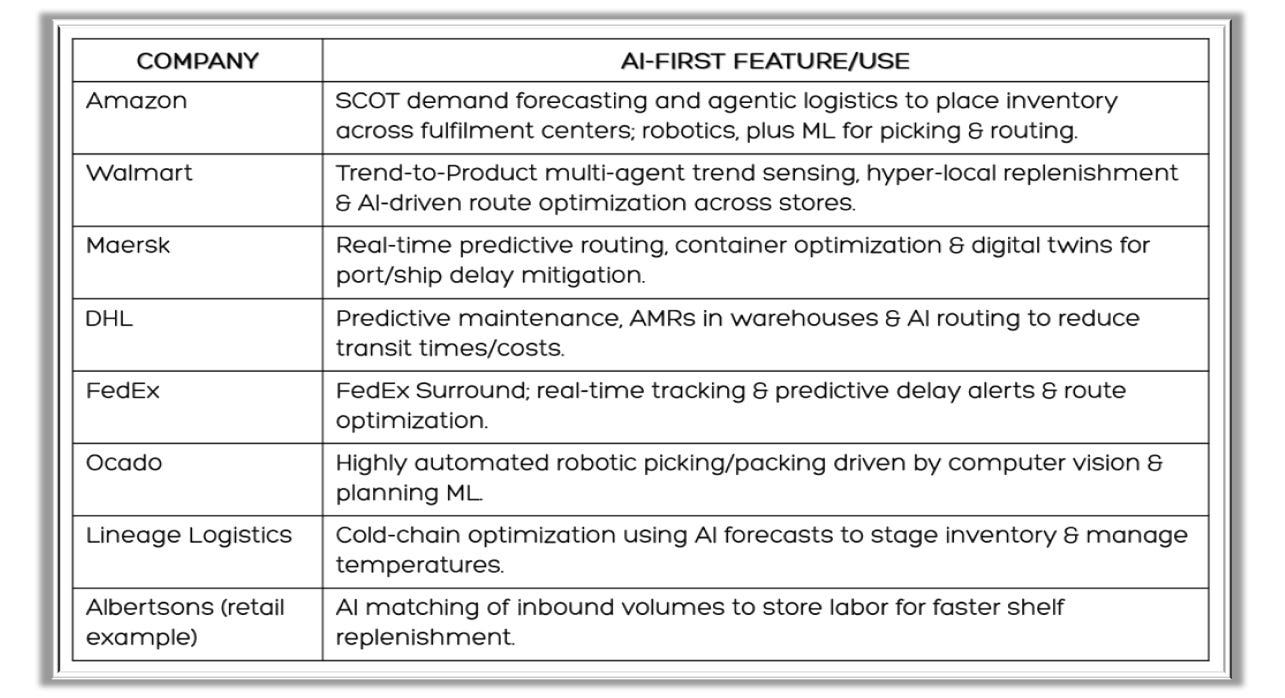 | COMPANY | AI-FIRST FEATURE/USE |
|---|---|
| Amazon | SCOT demand forecasting and agentic logistics to place inventory across fulfilment centers; robotics, plus ML for picking & routing. |
| Walmart | Trend-to-Product multi-agent trend sensing, hyper-local replenishment & AI-driven route optimization across stores. |
| Maersk | Real-time predictive routing, container optimization & digital twins for port/ship delay mitigation. |
| DHL | Predictive maintenance, AMRs in warehouses & AI routing to reduce transit times/costs. |
| FedEx | FedEx Surround; real-time tracking & predictive delay alerts & route optimization. |
| Ocado | Highly automated robotic picking/packing driven by computer vision & planning ML. |
| Lineage Logistics | Cold-chain optimization using AI forecasts to stage inventory & manage temperatures. |
| Albertsons (retail example) | AI matching of inbound volumes to store labor for faster shelf replenishment. |